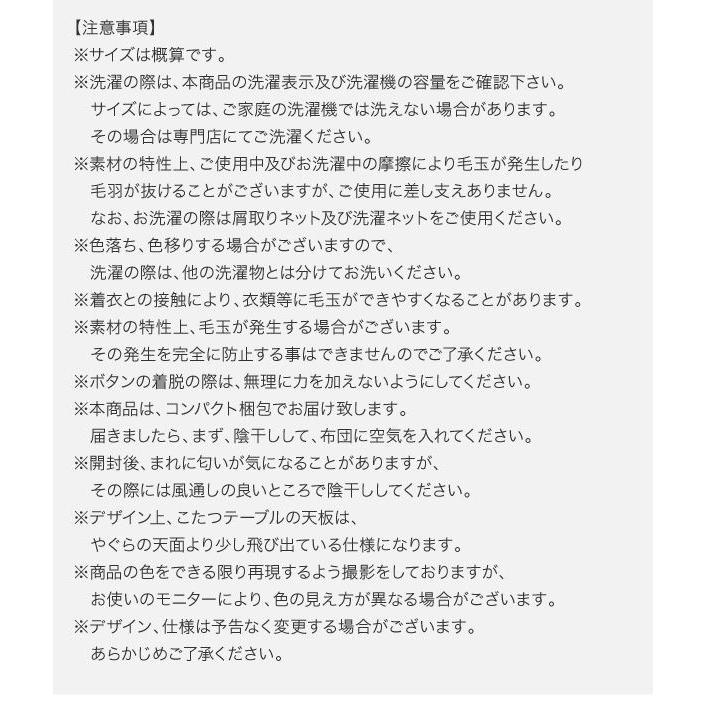 【注意事項】
※サイズは概算です。
※洗濯の際は、本商品の洗濯表示及び洗濯機の容量をご確認下さい。
サイズによっては、ご家庭の洗濯機では洗えない場合があります。
その場合は専門店にてご洗濯ください。
※素材の特性上、ご使用中及びお洗濯中の摩擦により毛玉が発生したり
毛羽が抜けることがございますが、ご使用に差し支えありません。
なお、お洗濯の際は屑取りネット及び洗濯ネットをご使用ください。
※色落ち、色移りする場合がございますので、
洗濯の際は、他の洗濯物とは分けてお洗いください。
※着衣との接触により、衣類等に毛玉ができやすくなることがあります。
※素材の特性上、毛玉が発生する場合がございます。
その発生を完全に防止する事はできませんのでご了承ください。
※ボタンの着脱の際は、無理に力を加えないようにしてください。
※本商品は、コンパクト梱包でお届け致します。
届きましたら、まず、陰干しして、布団に空気を入れてください。
※開封後、まれに匂いが気になることがありますが、
その際には風通しの良いところで陰干ししてください。
※デザイン上、こたつテーブルの天板は、
やぐらの天面より少し飛び出ている仕様になります。
※商品の色をできる限り再現するよう撮影をしておりますが、
お使いのモニターにより、色の見え方が異なる場合がございます。
※デザイン、仕様は予告なく変更する場合がございます。
あらかじめご了承ください。